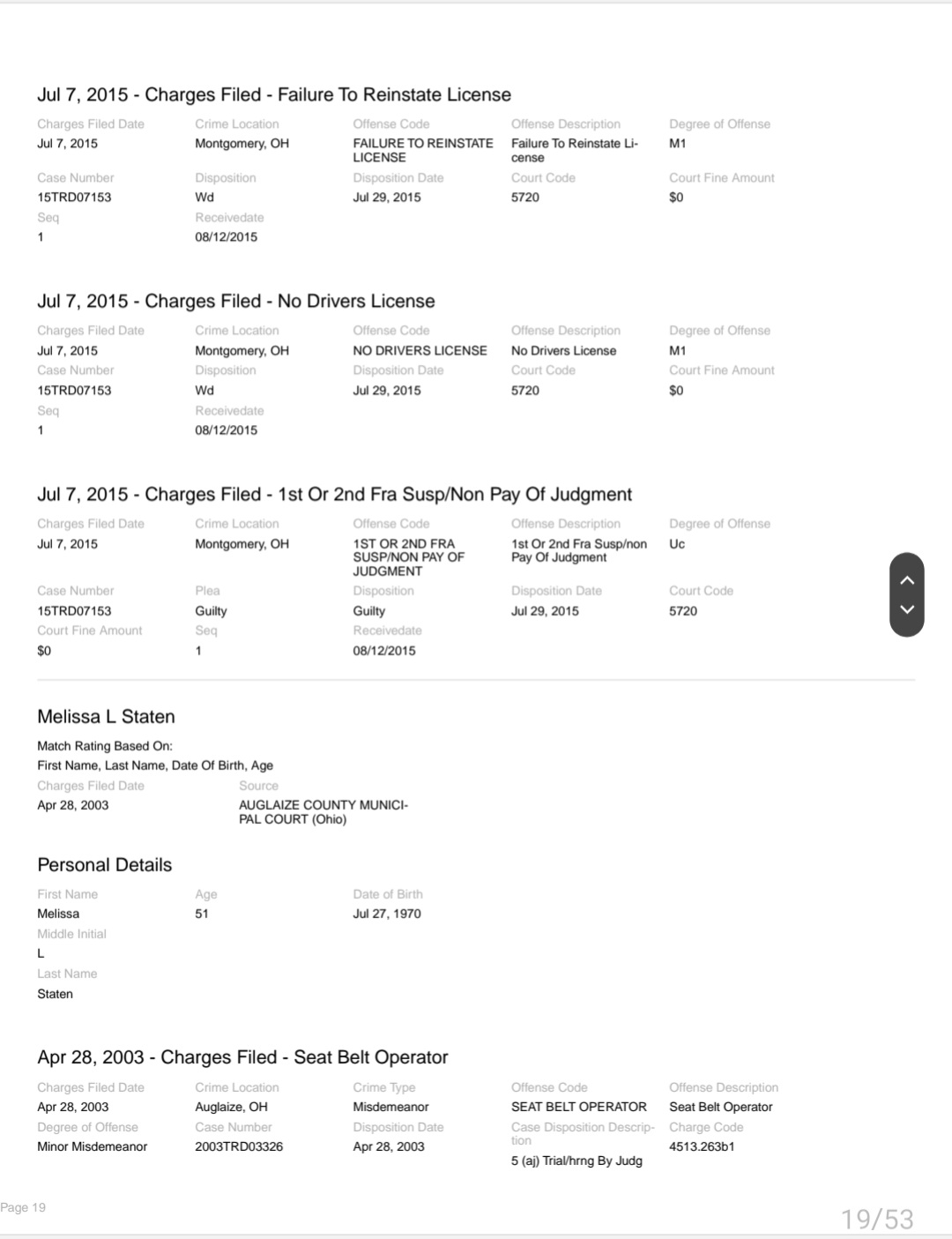 Jul 7, 2015 - Charges Filed - Failure To Reinstate License

Charges Filed Date
Jul 7, 2015
Crime Location
Montgomery, OH
Offense Code
FAILURE TO REINSTATE LICENSE
Offense Description
Failure To Reinstate License
Degree of Offense
M1
Case Number
15TRD07153
Disposition
Wd
Disposition Date
Jul 29, 2015
Court Code
5720
Court Fine Amount
$0
Seq
1
Receivedate
08/12/2015

Jul 7, 2015 - Charges Filed - No Drivers License

Charges Filed Date
Jul 7, 2015
Crime Location
Montgomery, OH
Offense Code
NO DRIVERS LICENSE
Offense Description
No Drivers License
Degree of Offense
M1
Case Number
15TRD07153
Disposition
Wd
Disposition Date
Jul 29, 2015
Court Code
5720
Court Fine Amount
$0
Seq
1
Receivedate
08/12/2015

Jul 7, 2015 - Charges Filed - 1st Or 2nd Fra Susp/Non Pay Of Judgment

Charges Filed Date
Jul 7, 2015
Crime Location
Montgomery, OH
Offense Code
1ST OR 2ND FRA SUSP/NON PAY OF JUDGMENT
Offense Description
1st Or 2nd Fra Susp/non Pay Of Judgment
Degree of Offense
Uc
Case Number
15TRD07153
Plea
Guilty
Disposition
Guilty
Disposition Date
Jul 29, 2015
Court Code
5720
Court Fine Amount
$0
Seq
1
Receivedate
08/12/2015

Melissa L Staten

Match Rating Based On:
First Name, Last Name, Date Of Birth, Age
Charges Filed Date
Apr 28, 2003
Source
AUGLAIZE COUNTY MUNICIPAL COURT (Ohio)

Personal Details

First Name
Melissa
Age
51
Date of Birth
Jul 27, 1970
Middle Initial
L
Last Name
Staten

Apr 28, 2003 - Charges Filed - Seat Belt Operator

Charges Filed Date
Apr 28, 2003
Crime Location
Auglaize, OH
Crime Type
Misdemeanor
Offense Code
SEAT BELT OPERATOR
Offense Description
Seat Belt Operator
Degree of Offense
Minor Misdemeanor
Case Number
2003TRD03326
Disposition Date
Apr 28, 2003
Case Disposition Description
5 (aj) Trial/hrng By Judg
Charge Code
4513.263b1

Page 19
19/53